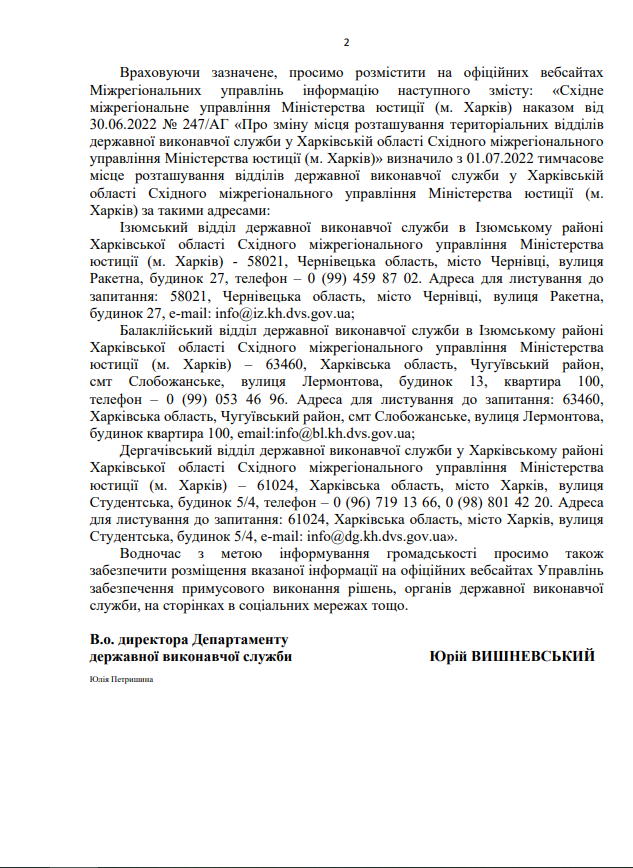 2

Враховуючи зазначене, просимо розмістити на офіційних вебсайтах Міжрегіональних управлінь інформацію наступного змісту: «Східне міжрегіональне управління Міністерства юстиції (м. Харків) наказом від 30.06.2022 № 247/АГ «Про зміну місця розташування територіальних відділів державної виконавчої служби у Харківській області Східного міжрегіонального управління Міністерства юстиції (м. Харків)» визначило з 01.07.2022 тимчасове місце розташування відділів державної виконавчої служби у Харківській області Східного міжрегіонального управління Міністерства юстиції (м. Харків) за такими адресами:

Ізюмський відділ державної виконавчої служби в Ізюмському районі Харківської області Східного міжрегіонального управління Міністерства юстиції (м. Харків) - 58021, Чернівецька область, місто Чернівці, вулиця Ракетна, будинок 27, телефон – 0 (99) 459 87 02. Адреса для листування до запитання: 58021, Чернівецька область, місто Чернівці, вулиця Ракетна, будинок 27, e-mail: info@iz.kh.dvs.gov.ua;

Балаклійський відділ державної виконавчої служби в Ізюмському районі Харківської області Східного міжрегіонального управління Міністерства юстиції (м. Харків) – 63460, Харківська область, Чугуївський район, смт Слобожанське, вулиця Лермонтова, будинок 13, квартира 100, телефон – 0 (99) 053 46 96. Адреса для листування до запитання: 63460, Харківська область, Чугуївський район, смт Слобожанське, вулиця Лермонтова, будинок квартира 100, email:info@bl.kh.dvs.gov.ua;

Дергачівський відділ державної виконавчої служби у Харківському районі Харківської області Східного міжрегіонального управління Міністерства юстиції (м. Харків) – 61024, Харківська область, місто Харків, вулиця Студентська, будинок 5/4, телефон – 0 (96) 719 13 66, 0 (98) 801 42 20. Адреса для листування до запитання: 61024, Харківська область, місто Харків, вулиця Студентська, будинок 5/4, e-mail: info@dg.kh.dvs.gov.ua».

Водночас з метою інформування громадськості просимо також забезпечити розміщення вказаної інформації на офіційних вебсайтах Управлінь забезпечення примусового виконання рішень, органів державної виконавчої служби, на сторінках в соціальних мережах тощо.

В.о. директора Департаменту державної виконавчої служби

Юрій ВИШНЕВСЬКИЙ

Юлія Петришина